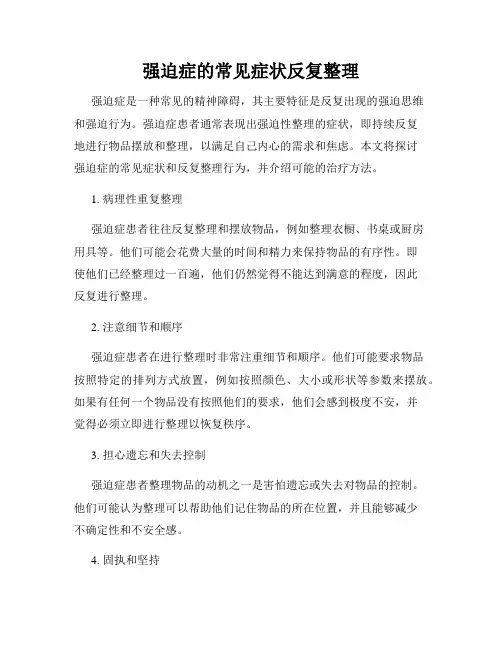 强迫症的常见症状反复整理

强迫症是一种常见的精神障碍，其主要特征是反复出现的强迫思维和强迫行为。强迫症患者通常表现出强迫性整理的症状，即持续反复地进行物品摆放和整理，以满足自己内心的需求和焦虑。本文将探讨强迫症的常见症状和反复整理行为，并介绍可能的治疗方法。

1. 病理性重复整理

强迫症患者往往反复整理和摆放物品，例如整理衣橱、书桌或厨房用具等。他们可能会花费大量的时间和精力来保持物品的有序性。即使他们已经整理过一百遍，他们仍然觉得不能达到满意的程度，因此反复进行整理。

2. 注意细节和顺序

强迫症患者在进行整理时非常注重细节和顺序。他们可能要求物品按照特定的排列方式放置，例如按照颜色、大小或形状等参数来摆放。如果有任何一个物品没有按照他们的要求，他们会感到极度不安，并觉得必须立即进行整理以恢复秩序。

3. 担心遗忘和失去控制

强迫症患者整理物品的动机之一是害怕遗忘或失去对物品的控制。他们可能认为整理可以帮助他们记住物品的所在位置，并且能够减少不确定性和不安全感。

4. 固执和坚持